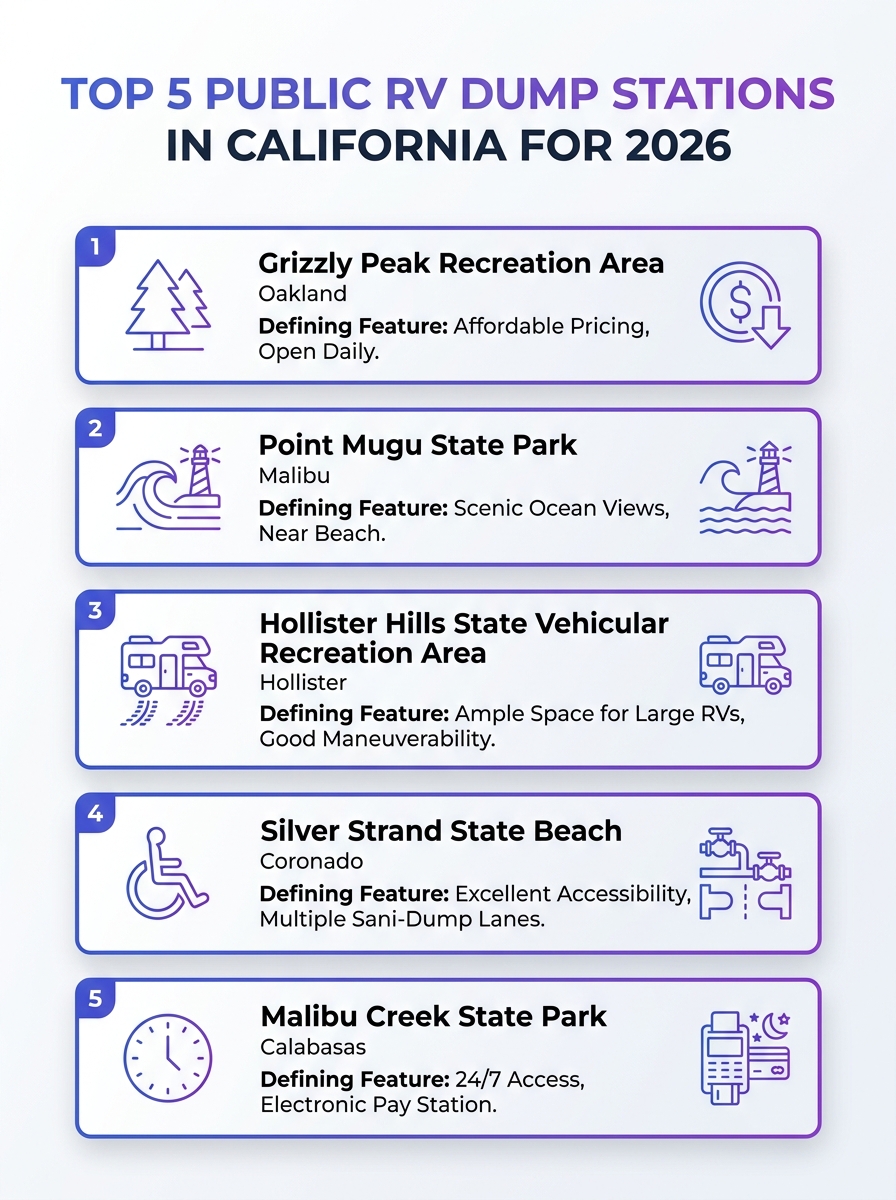 TOP 5 PUBLIC RV DUMP STATIONS IN CALIFORNIA FOR 2026

1
Grizzly Peak Recreation Area
Oakland
Defining Feature: Affordable Pricing, Open Daily.

2
Point Mugu State Park
Malibu
Defining Feature: Scenic Ocean Views, Near Beach.

3
Hollister Hills State Vehicular Recreation Area
Hollister
Defining Feature: Ample Space for Large RVs, Good Maneuverability.

4
Silver Strand State Beach
Coronado
Defining Feature: Excellent Accessibility, Multiple Sani-Dump Lanes.

5
Malibu Creek State Park
Calabasas
Defining Feature: 24/7 Access, Electronic Pay Station.